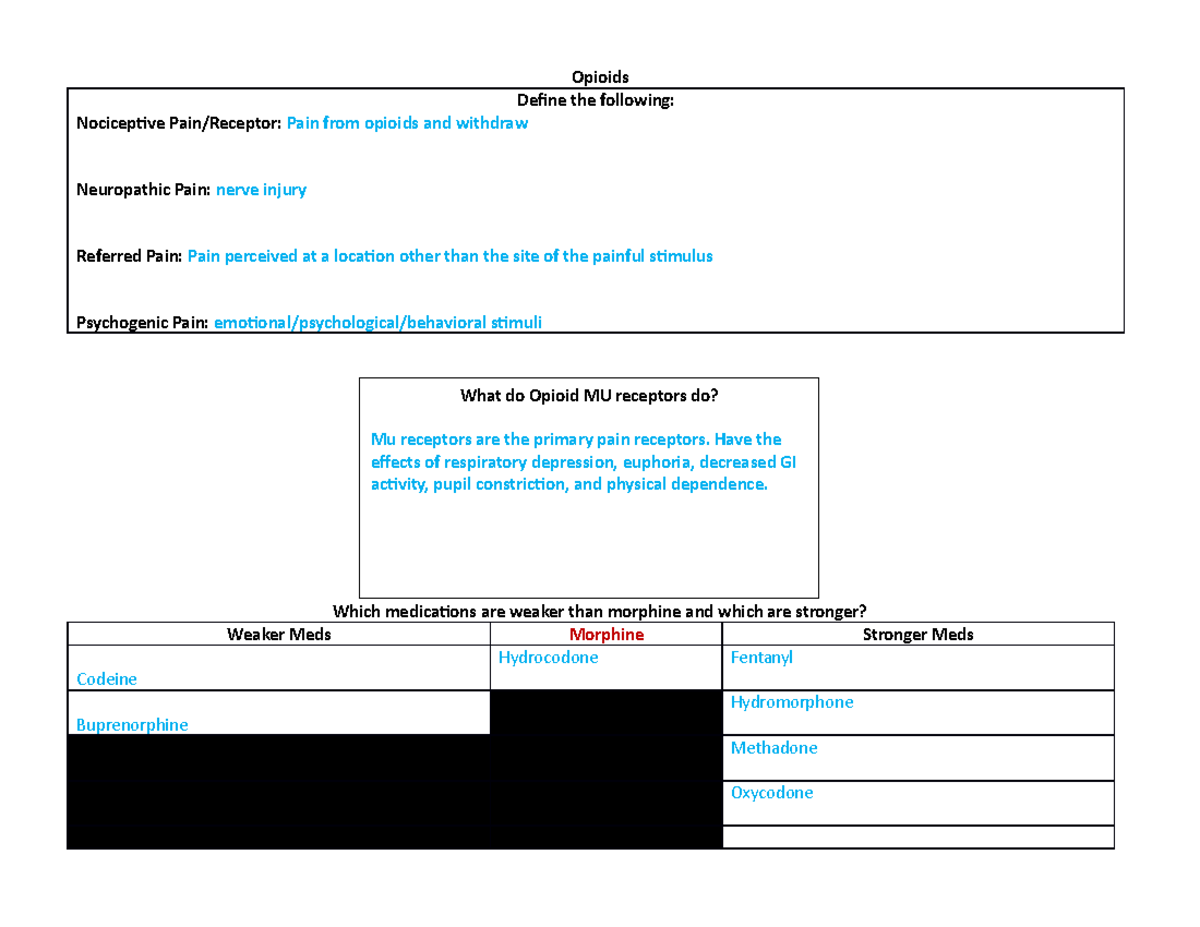 Opioids

Define the following:

Nociceptive Pain/Receptor: Pain from opioids and withdraw

Neuropathic Pain: nerve injury

Referred Pain: Pain perceived at a location other than the site of the painful stimulus

Psychogenic Pain: emotional/psychological/behavioral stimuli

What do Opioid MU receptors do?

Mu receptors are the primary pain receptors. Have the effects of respiratory depression, euphoria, decreased GI activity, pupil constriction, and physical dependence.

Which medications are weaker than morphine and which are stronger?

| Weaker Meds | Morphine | Stronger Meds |
|---|---|---|
| Codeine | Hydrocodone | Fentanyl |
| Buprenorphine | | Hydromorphone |
| | | Methadone |
| | | Oxycodone |
| | | |